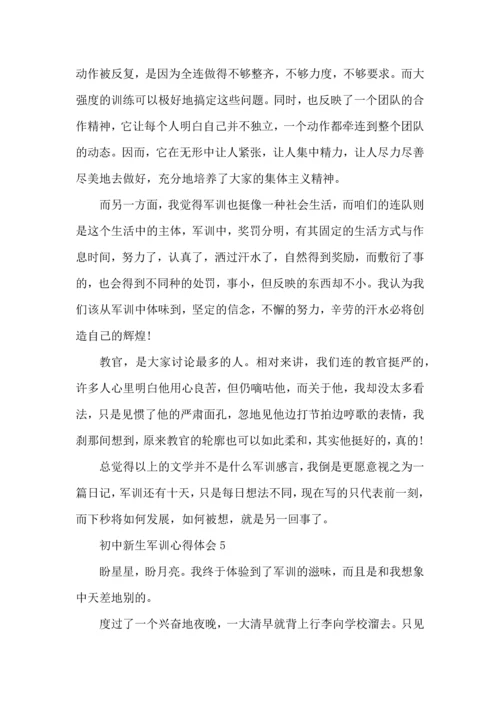 动作被反复，是因为全连做得不够整齐，不够力度，不够要求。而大强度的训练可以极好地搞定这些问题。同时，也反映了一个团队的合作精神，它让每个人明白自己并不独立，一个动作都牵连到整个团队的动态。因而，它在无形中让人紧张，让人集中精力，让人尽力尽善尽美地去做好，充分地培养了大家的集体主义精神。

而另一方面，我觉得军训也挺像一种社会生活，而咱们的连队则是这个生活中的主体，军训中，奖罚分明，有其固定的生活方式与作息时间，努力了，认真了，洒过汗水了，自然得到奖励，而敷衍了事的，也会得到不同种的处罚，事小，但反映的东西却不小。我认为我们该从军训中体味到，坚定的信念，不懈的努力，辛劳的汗水必将创造自己的辉煌！

教官，是大家讨论最多的人。相对来讲，我们连的教官挺严的，许多人心里明白他用心良苦，但仍嘀咕他，而关于他，我却没太多看法，只是见惯了他的严肃面孔，忽地见他边打节拍边哼歌的表情，我刹那间想到，原来教官的轮廓也可以如此柔和，其实他挺好的，真的！

总觉得以上的文学并不是什么军训感言，我倒是更愿意视之为一篇日记，军训还有十天，只是每日想法不同，现在写的只代表前一刻，而下秒将如何发展，如何被想，就是另一回事了。

初中新生军训心得体会 5

盼星星，盼月亮。我终于体验到了军训的滋味，而且是和我想象中天差地别的。

度过了一个兴奋地夜晚，一大清早就背上行李向学校溜去。只见